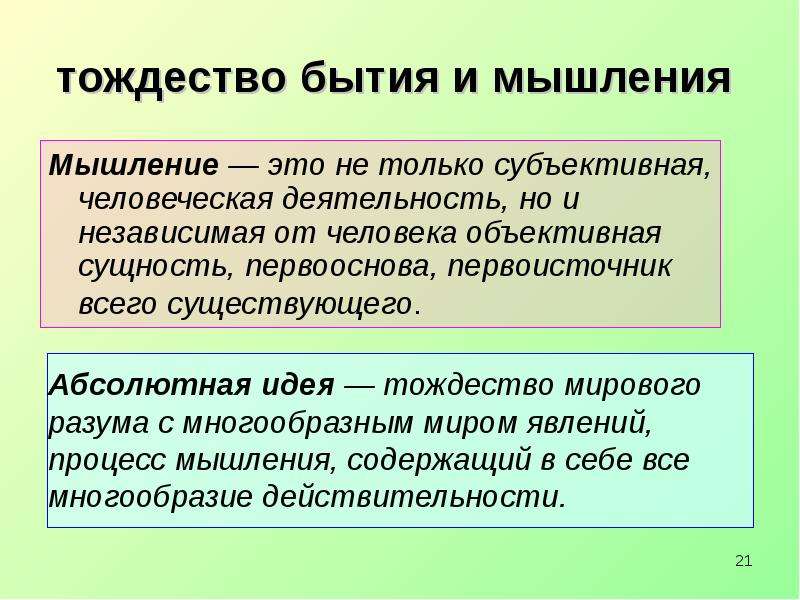 тождество бытия и мышления

Мышление — это не только субъективная, человеческая деятельность, но и независимая от человека объективная сущность, первооснова, первоисточник всего существующего.

Абсолютная идея — тождество мирового разума с многообразным миром явлений, процесс мышления, содержащий в себе все многообразие действительности.

21